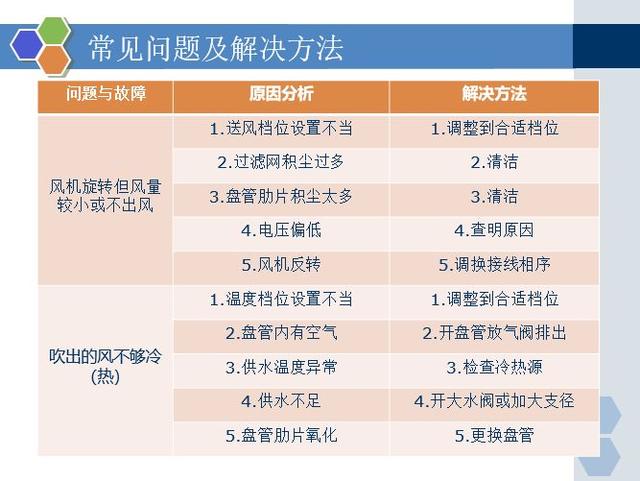 常见问题及解决方法

| 问题与故障 | 原因分析 | 解决方法 |
|---|---|---|
| 风机旋转但风量较小或不出风 | 1.送风档位设置不当 | 1.调整到合适档位 |
| | 2.过滤网积尘过多 | 2.清洁 |
| | 3.盘管肋片积尘太多 | 3.清洁 |
| | 4.电压偏低 | 4.查明原因 |
| | 5.风机反转 | 5.调换接线相序 |
| 吹出的风不够冷(热) | 1.温度档位设置不当 | 1.调整到合适档位 |
| | 2.盘管内有空气 | 2.开盘管放气阀排出 |
| | 3.供水温度异常 | 3.检查冷热源 |
| | 4.供水不足 | 4.开大水阀或加大支径 |
| | 5.盘管肋片氧化 | 5.更换盘管 |